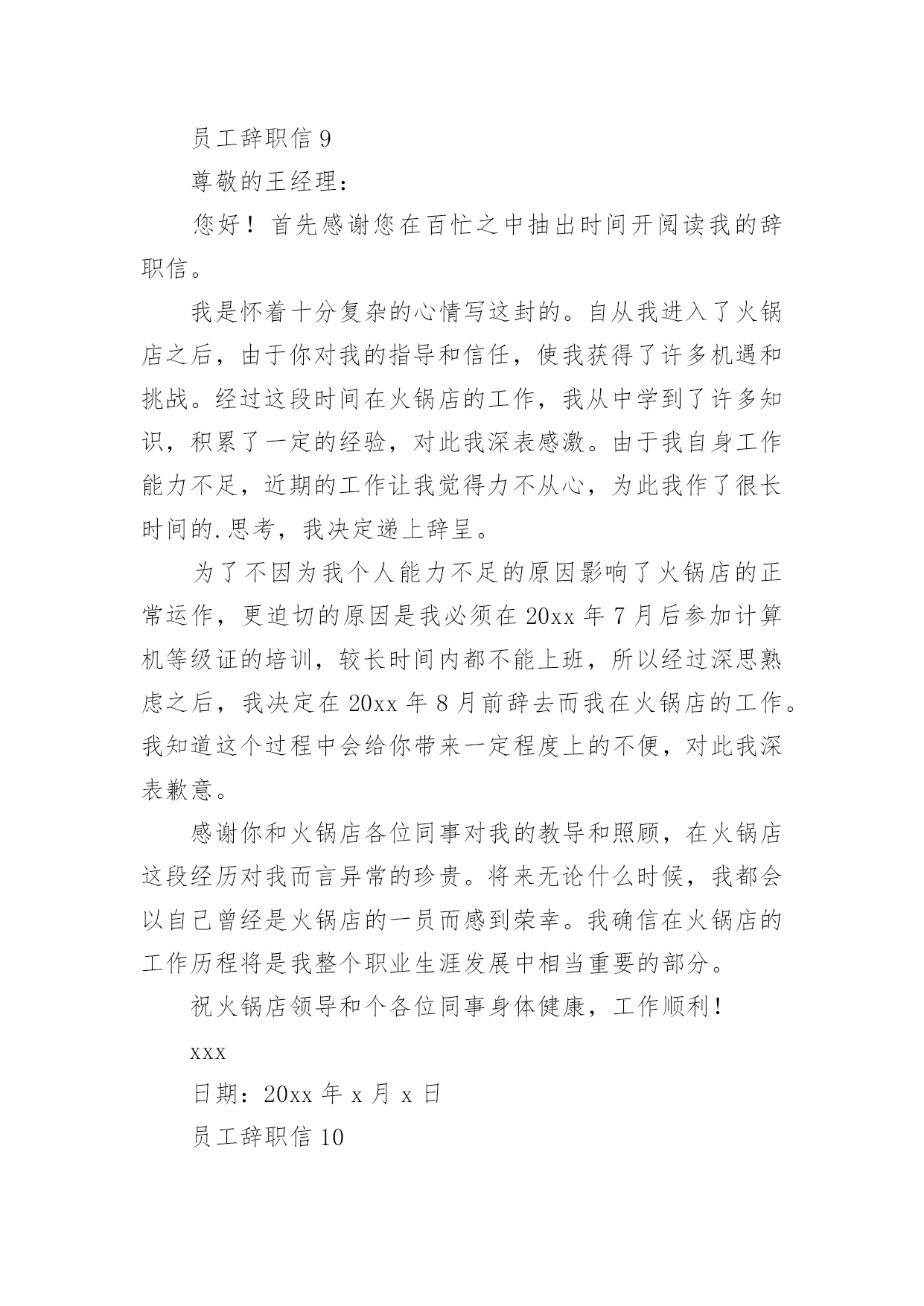 员工辞职信 9

尊敬的王经理：

您好！首先感谢您在百忙之中抽出时间开阅读我的辞职信。

我是怀着十分复杂的心情写这封的。自从我进入了火锅店之后，由于你对我的指导和信任，使我获得了许多机遇和挑战。经过这段时间在火锅店的工作，我从中学到了许多知识，积累了一定的经验，对此我深表感激。由于我自身工作能力不足，近期的工作让我觉得力不从心，为此我作了很长时间的.思考，我决定递上辞呈。

为了不因为我个人能力不足的原因影响了火锅店的正常运作，更迫切的原因是我必须在 20xx 年 7 月后参加计算机等级证的培训，较长时间内都不能上班，所以经过深思熟虑之后，我决定在 20xx 年 8 月前辞去而我在火锅店的工作。我知道这个过程中会给你带来一定程度上的不便，对此我深表歉意。

感谢你和火锅店各位同事对我的教导和照顾，在火锅店这段经历对我而言异常的珍贵。将来无论什么时候，我都会以自己曾经是火锅店的一员而感到荣幸。我确信在火锅店的工作历程将是我整个职业生涯发展中相当重要的部分。

祝火锅店领导和个各位同事身体健康，工作顺利！

xxx

日期：20xx 年 x 月 x 日

员工辞职信 10